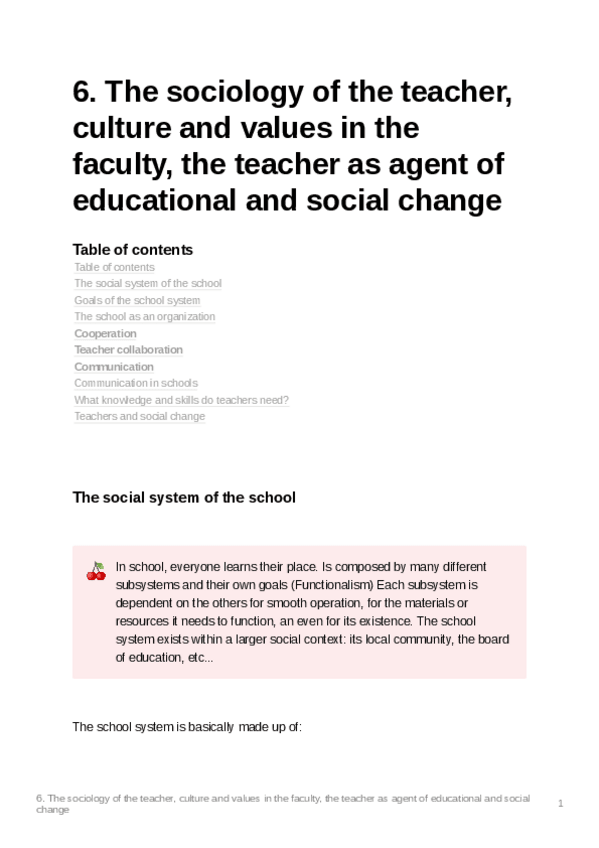 6. The sociology of the teacher, culture and values in the faculty, the teacher as agent of educational and social change

Table of contents
Table of contents
The social system of the school
Goals of the school system
The school as an organization
Cooperation
Teacher collaboration
Communication
Communication in schools
What knowledge and skills do teachers need?
Teachers and social change

The social system of the school

In school, everyone learns their place. Is composed by many different subsystems and their own goals (Functionalism) Each subsystem is dependent on the others for smooth operation, for the materials or resources it needs to function, an even for its existence. The school system exists within a larger social context: its local community, the board of education, etc...

The school system is basically made up of:

6. The sociology of the teacher, culture and values in the faculty, the teacher as agent of educational and social change 1